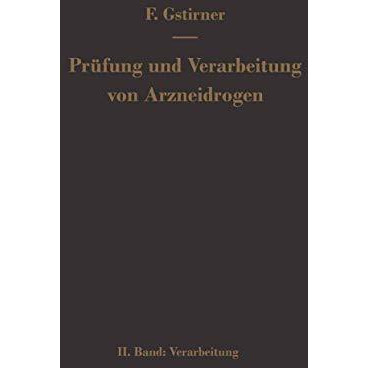 F. Gstirner

Prüfung und Verarbeitung von Arzneidrogen

II. Band: Verarbeitung